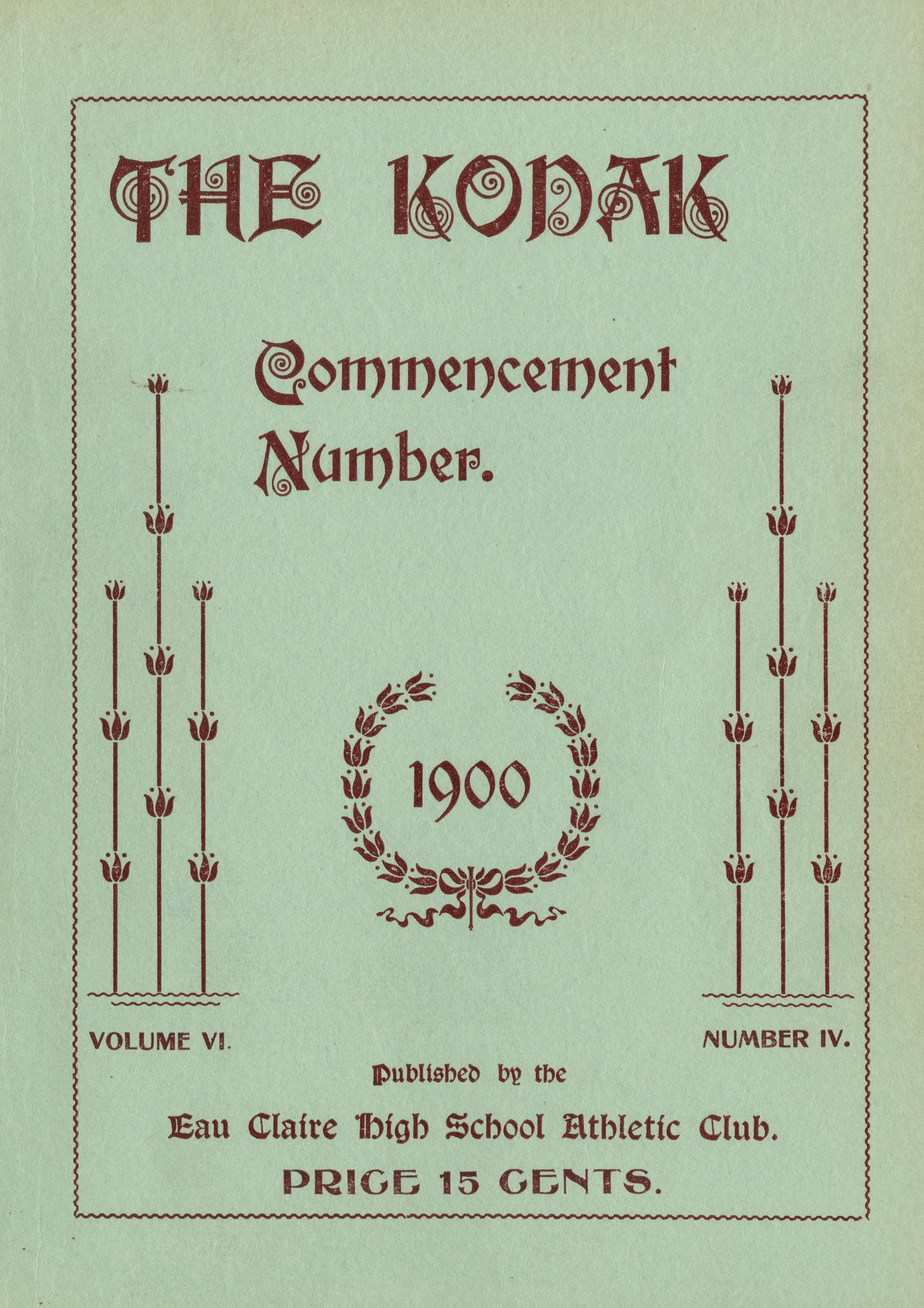 THE KODAK

Commencement Number.

1900

VOLUME VI.

NUMBER IV.

Published by the

Eau Claire High School Athletic Club.

PRICE 15 CENTS.